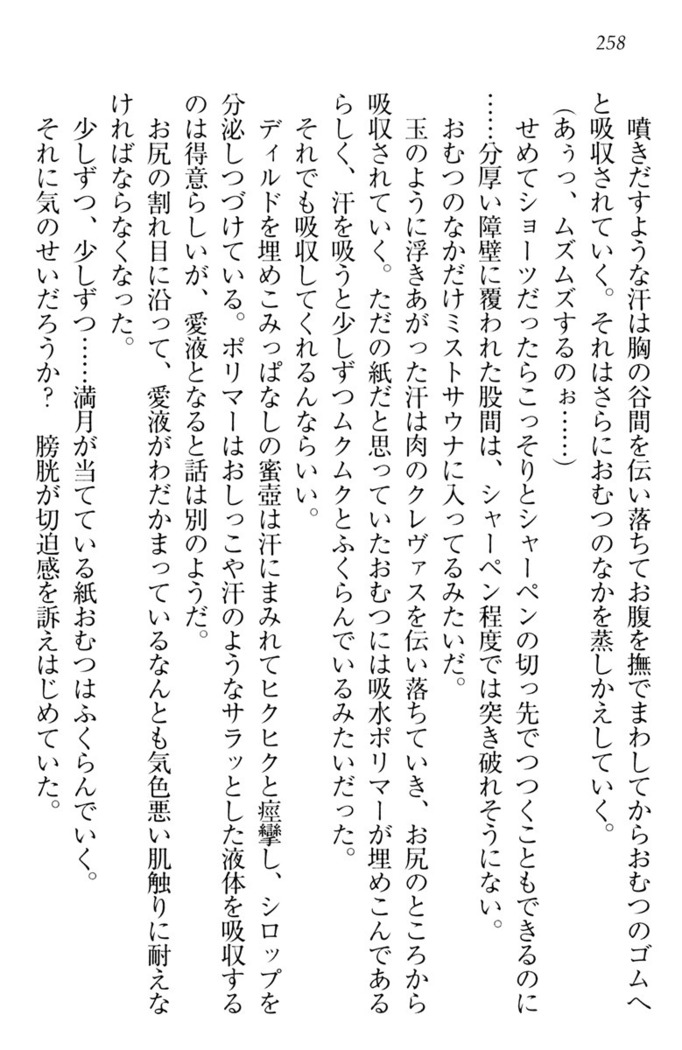 258

噴きだすような汗は胸の谷間を伝い落ちてお腹を撫でまわしてからおむつのゴムへと吸収されていく。それはさらにおむつのなかを蒸しかえしていく。

（あぅっ、ムズムズするのぉ……）

せめてショーツだったらこっそりとシャーペンの切っ先でつつくこともできるのに……分厚い障壁に覆われた股間は、シャーペン程度では突き破れそうにない。

おむつのなかだけミストサウナに入ってるみたいだ。

玉のように浮きあがった汗は肉のクレヴァスを伝い落ちていき、お尻のところから吸収されていく。ただの紙だと思っていたおむつには吸水ポリマーが埋めこんであるらしく、汗を吸うと少しずつムクムクとふくらんでいるみたいだった。

それでも吸収してくれるんならいい。

ディルドを埋めこみっぱなしの蜜壺は汗にまみれてヒクヒクと痙攣し、シロップを分泌しつづけている。ポリマーはおしっこや汗のようなサラッとした液体を吸収するのは得意らしいが、愛液となると話は別のようだ。

お尻の割れ目に沿って、愛液がわだかまっているなんとも気色悪い肌触りに耐えなければならなくなった。

少しずつ、少しずつ……満月が当てている紙おむつはふくらんでいく。

それに気のせいだろうか？　膀胱が切迫感を訴えはじめていた。